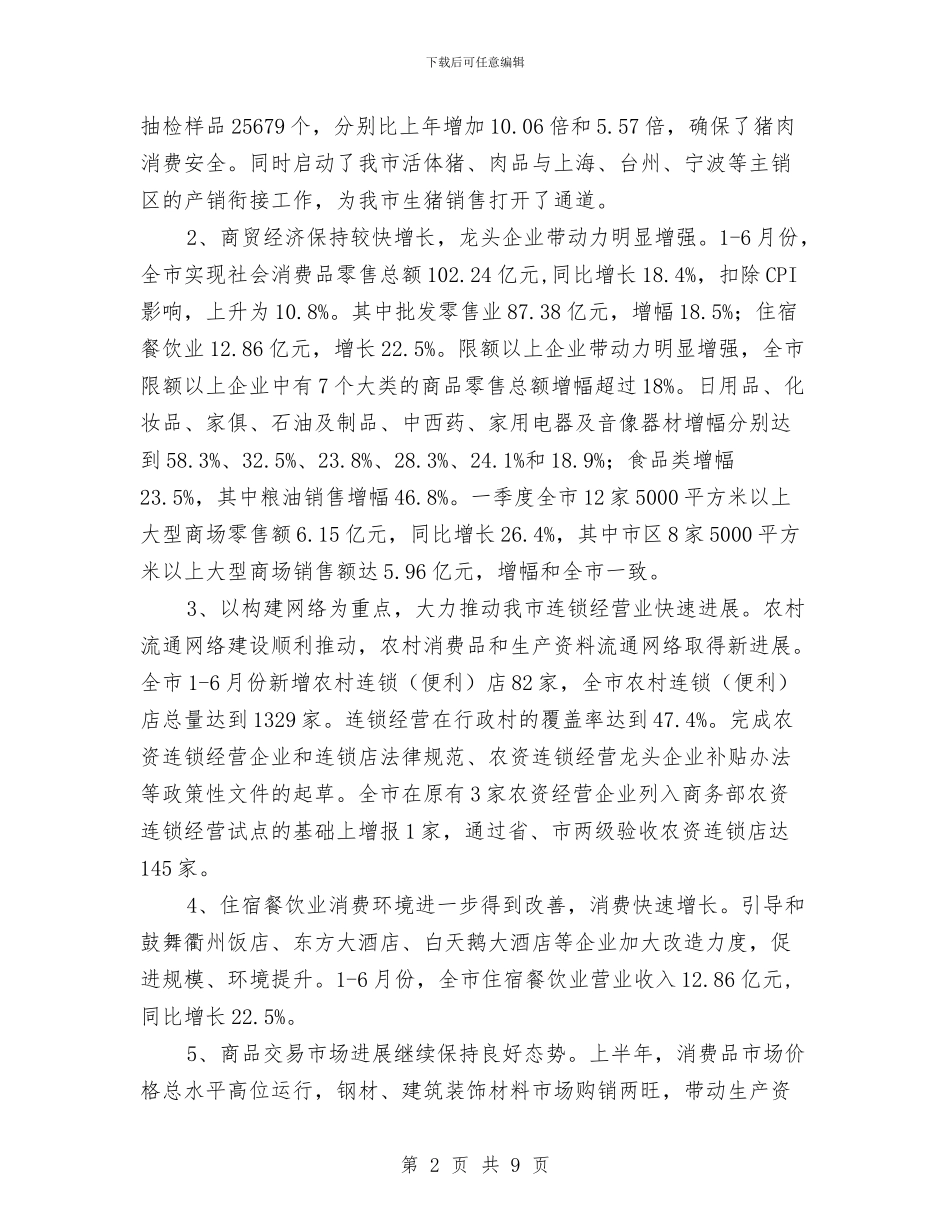 下载后可任意编辑

抽检样品25679个，分别比上年增加10.06倍和5.57倍，确保了猪肉消费安全。同时启动了我市活体猪、肉品与上海、台州、宁波等主销区的产销衔接工作，为我市生猪销售打开了通道。

2、商贸经济保持较快增长，龙头企业带动力明显增强。1-6月份，全市实现社会消费品零售总额102.24亿元,同比增长18.4%，扣除CPI影响，上升为10.8%。其中批发零售业87.38亿元，增幅18.5%；住宿餐饮业12.86亿元，增长22.5%。限额以上企业带动力明显增强，全市限额以上企业中有7个大类的商品零售总额增幅超过18%。日用品、化妆品、家俱、石油及制品、中西药、家用电器及音像器材增幅分别达到58.3%、32.5%、23.8%、28.3%、24.1%和18.9%；食品类增幅23.5%，其中粮油销售增幅46.8%。一季度全市12家5000平方米以上大型商场零售额6.15亿元，同比增长26.4%，其中市区8家5000平方米以上大型商场销售额达5.96亿元，增幅和全市一致。

3、以构建网络为重点，大力推动我市连锁经营业快速进展。农村流通网络建设顺利推动，农村消费品和生产资料流通网络取得新进展。全市1-6月份新增农村连锁（便利）店82家，全市农村连锁（便利）店总量达到1329家。连锁经营在行政村的覆盖率达到47.4%。完成农资连锁经营企业和连锁店法律规范、农资连锁经营龙头企业补贴办法等政策性文件的起草。全市在原有3家农资经营企业列入商务部农资连锁经营试点的基础上增报1家，通过省、市两级验收农资连锁店达145家。

4、住宿餐饮业消费环境进一步得到改善，消费快速增长。引导和鼓舞衢州饭店、东方大酒店、白天鹅大酒店等企业加大改造力度，促进规模、环境提升。1-6月份，全市住宿餐饮业营业收入12.86亿元，同比增长22.5%。

5、商品交易市场进展继续保持良好态势。上半年，消费品市场价格总水平高位运行，钢材、建筑装饰材料市场购销两旺，带动生产资

第 2 页 共 9 页